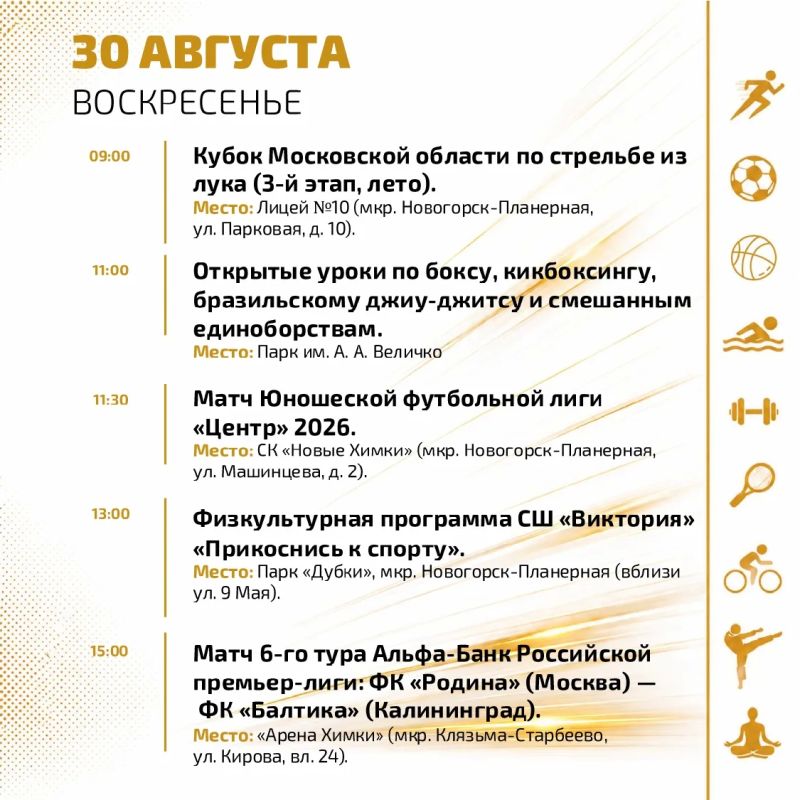 30 АВГУСТА
ВОСКРЕСЕНЬЕ

09:00
Кубок Московской области по стрельбе из лука (3-й этап, лето).
Место: Лицей №10 (мкр. Новогорск-Планерная, ул. Парковая, д. 10).

11:00
Открытые уроки по боксу, кикбоксингу, бразильскому джиу-джитсу и смешанным единоборствам.
Место: Парк им. А. А. Величко

11:30
Матч Юношеской футбольной лиги «Центр» 2026.
Место: СК «Новые Химки» (мкр. Новогорск-Планерная, ул. Машинцева, д. 2).

13:00
Физкультурная программа СШ «Виктория» «Прикоснись к спорту».
Место: Парк «Дубки», мкр. Новогорск-Планерная (вблизи ул. 9 Мая).

15:00
Матч 6-го тура Альфа-Банк Российской премьер-лиги: ФК «Родина» (Москва) — ФК «Балтика» (Калининград).
Место: «Арена Химки» (мкр. Клязьма-Старбеево, ул. Кирова, вл. 24).